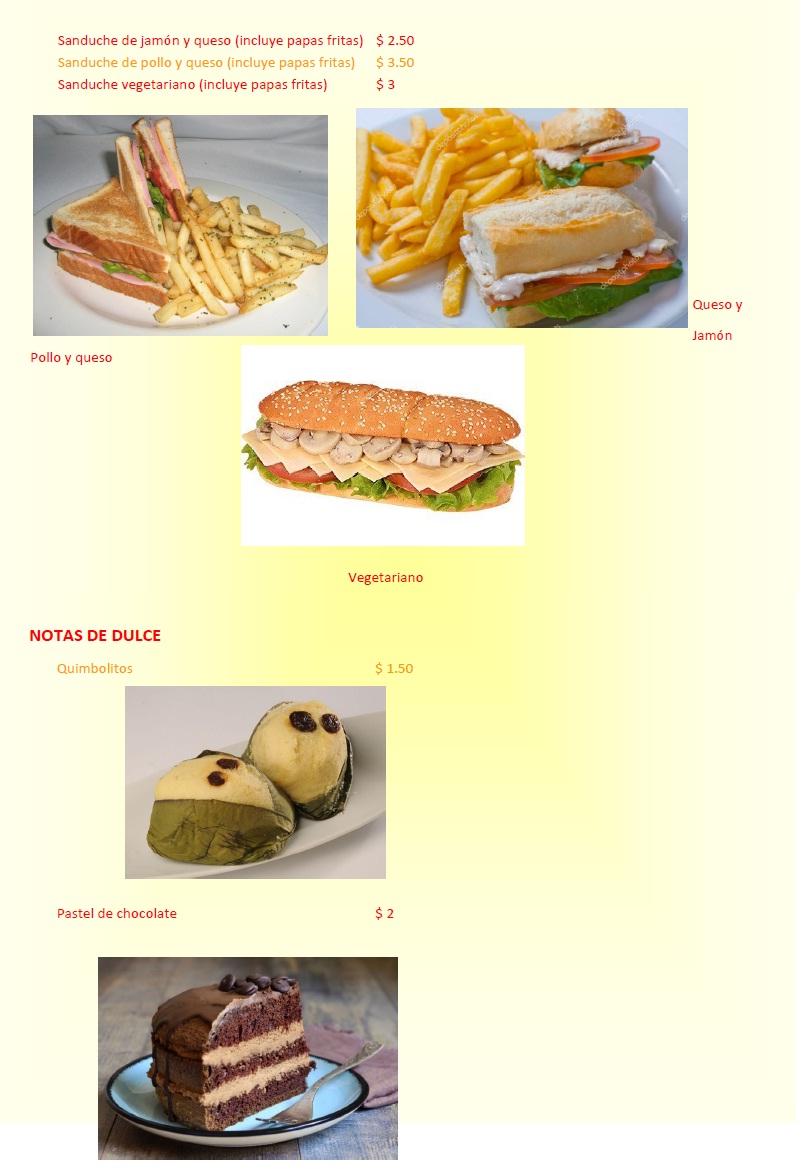 Sanduche de jamón y queso (incluye papas fritas) $ 2.50
Sanduche de pollo y queso (incluye papas fritas) $ 3.50
Sanduche vegetariano (incluye papas fritas) $ 3

Queso y Jamón

Pollo y queso

Vegetariano

NOTAS DE DULCE

Quimbolitos $ 1.50

Pastel de chocolate $ 2